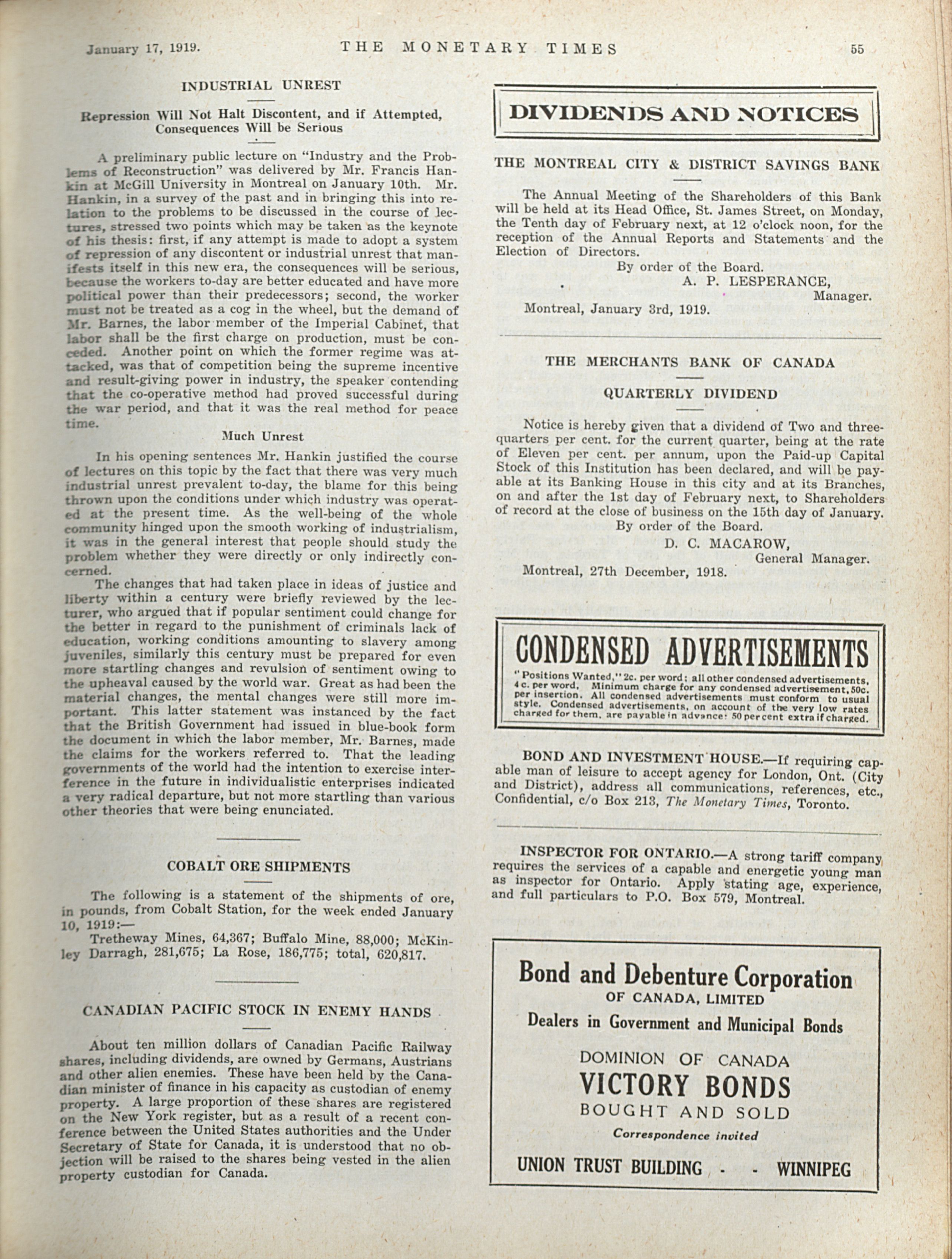 January 17, 1919. THE MONETARY TIMES 55

INDUSTRIAL UNREST

Repression Will Not Halt Discontent, and if Attempted, Consequences Will be Serious

A preliminary public lecture on "Industry and the Problems of Reconstruction" was delivered by Mr. Francis Hankin at McGill University in Montreal on January 10th. Mr. Hankin, in a survey of the past and in bringing this into relation to the problems to be discussed in the course of lectures, stressed two points which may be taken as the keynote of his thesis: first, if any attempt is made to adopt a system of repression of any discontent or industrial unrest that manifests itself in this new era, the consequences will be serious, because the workers to-day are better educated and have more political power than their predecessors; second, the worker must not be treated as a cog in the wheel, but the demand of Mr. Barnes, the labor member of the Imperial Cabinet, that labor shall be the first charge on production, must be conceded. Another point on which the former regime was attacked, was that of competition being the supreme incentive and result-giving power in industry, the speaker contending that the co-operative method had proved successful during the war period, and that it was the real method for peace time.

Much Unrest

In his opening sentences Mr. Hankin justified the course of lectures on this topic by the fact that there was very much industrial unrest prevalent to-day, the blame for this being thrown upon the conditions under which industry was operated at the present time. As the well-being of the whole community hinged upon the smooth working of industrialism, it was in the general interest that people should study the problem whether they were directly or only indirectly concerned.

The changes that had taken place in ideas of justice and liberty within a century were briefly reviewed by the lecturer, who argued that if popular sentiment could change for the better in regard to the punishment of criminals lack of education, working conditions amounting to slavery among juveniles, similarly this century must be prepared for even more startling changes and revulsion of sentiment owing to the upheaval caused by the world war. Great as had been the material changes, the mental changes were still more important. This latter statement was instanced by the fact that the British Government had issued in blue-book form the document in which the labor member, Mr. Barnes, made the claims for the workers referred to. That the leading governments of the world had the intention to exercise interference in the future in individualistic enterprises indicated a very radical departure, but not more startling than various other theories that were being enunciated.

COBALT ORE SHIPMENTS

The following is a statement of the shipments of ore, in pounds, from Cobalt Station, for the week ended January 10, 1919:—

Tretheway Mines, 64,367; Buffalo Mine, 88,000; McKinley Darragh, 281,675; La Rose, 186,775; total, 620,817.

CANADIAN PACIFIC STOCK IN ENEMY HANDS

About ten million dollars of Canadian Pacific Railway shares, including dividends, are owned by Germans, Austrians and other alien enemies. These have been held by the Canadian minister of finance in his capacity as custodian of enemy property. A large proportion of these shares are registered on the New York register, but as a result of a recent conference between the United States authorities and the Under Secretary of State for Canada, it is understood that no objection will be raised to the shares being vested in the alien property custodian for Canada.

DIVIDENDS AND NOTICES

THE MONTREAL CITY & DISTRICT SAVINGS BANK

The Annual Meeting of the Shareholders of this Bank will be held at its Head Office, St. James Street, on Monday, the Tenth day of February next, at 12 o'clock noon, for the reception of the Annual Reports and Statements and the Election of Directors.
By order of the Board.
A. P. LESPERANCE,
Manager.
Montreal, January 3rd, 1919.

THE MERCHANTS BANK OF CANADA

QUARTERLY DIVIDEND

Notice is hereby given that a dividend of Two and three-quarters per cent. for the current quarter, being at the rate of Eleven per cent. per annum, upon the Paid-up Capital Stock of this Institution has been declared, and will be payable at its Banking House in this city and at its Branches, on and after the 1st day of February next, to Shareholders of record at the close of business on the 15th day of January.
By order of the Board.
D. C. MACAROW,
General Manager.
Montreal, 27th December, 1918.

CONDENSED ADVERTISEMENTS

"Positions Wanted," 2c. per word; all other condensed advertisements, 4c. per word. Minimum charge for any condensed advertisement, 50c. per insertion. All condensed advertisements must conform to usual style. Condensed advertisements, on account of the very low rates charged for them, are payable in advance: 50 per cent extra if charged.

BOND AND INVESTMENT HOUSE.—If requiring capable man of leisure to accept agency for London, Ont. (City and District), address all communications, references, etc., Confidential, c/o Box 213, The Monetary Times, Toronto.

INSPECTOR FOR ONTARIO.—A strong tariff company requires the services of a capable and energetic young man as inspector for Ontario. Apply stating age, experience, and full particulars to P.O. Box 579, Montreal.

Bond and Debenture Corporation
OF CANADA, LIMITED
Dealers in Government and Municipal Bonds
DOMINION OF CANADA
VICTORY BONDS
BOUGHT AND SOLD
Correspondence invited
UNION TRUST BUILDING - - WINNIPEG